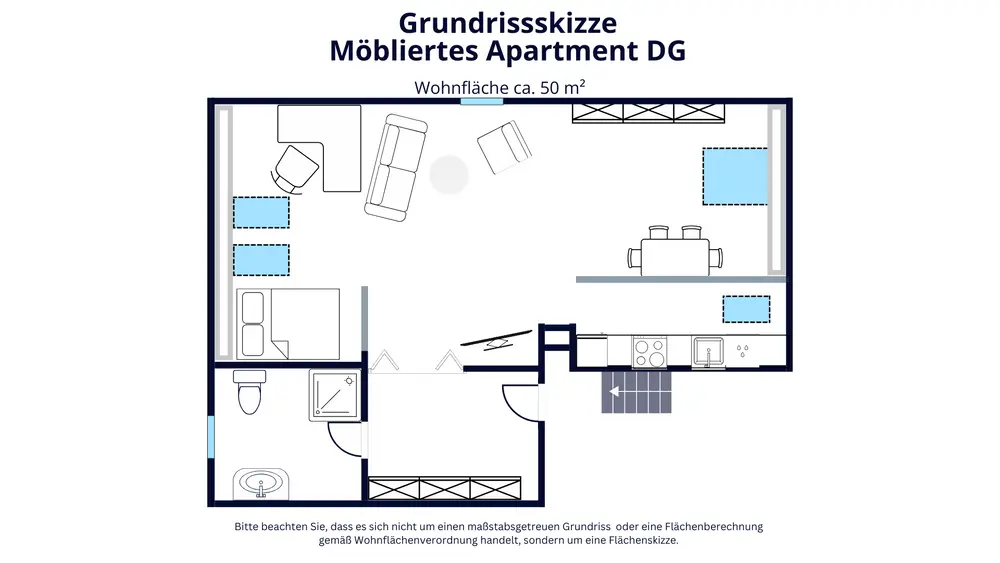 Grundrissskizze
Möbliertes Apartment DG

Wohnfläche ca. 50 m²

Bitte beachten Sie, dass es sich nicht um einen maßstabsgetreuen Grundriss oder eine Flächenberechnung gemäß Wohnflächenverordnung handelt, sondern um eine Flächenskizze.